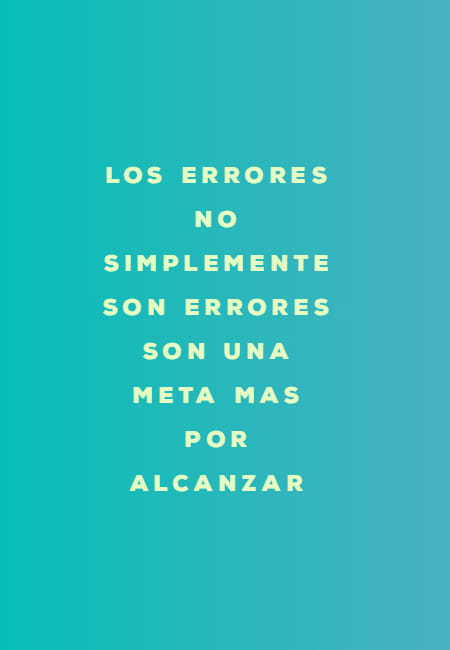 LOS ERRORES NO SIMPLEMENTE SON ERRORES SON UNA META MAS POR ALCANZAR